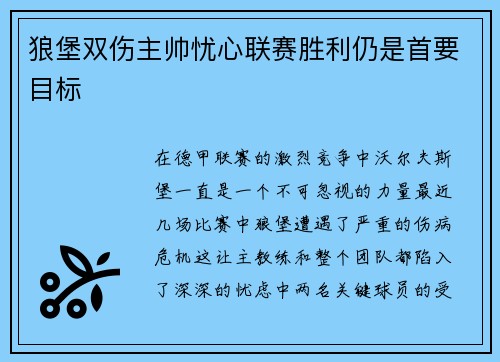 狼堡双伤主帅忧心联赛胜利仍是首要目标

在德甲联赛的激烈竞争中沃尔夫斯堡一直是一个不可忽视的力量最近几场比赛中狼堡遭遇了严重的伤病危机这让主教练和整个团队都陷入了深深的忧虑中两名关键球员的受